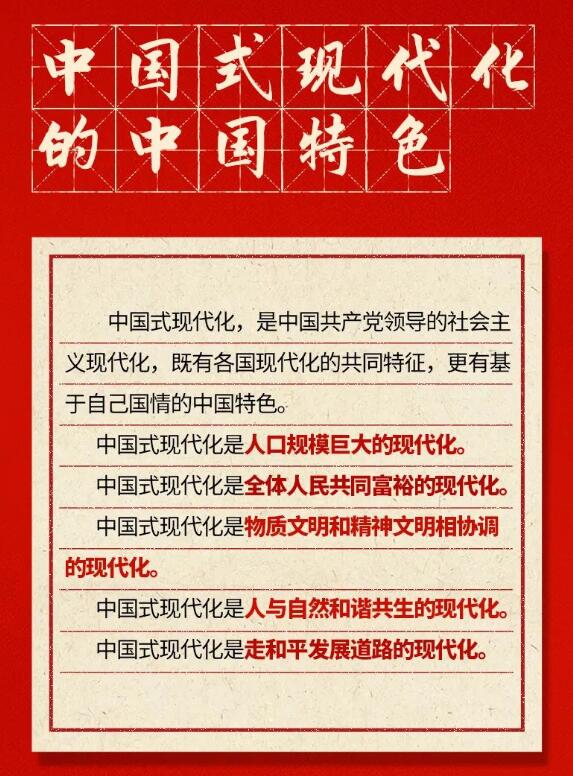 中国式现代化的中国特色

中国式现代化，是中国共产党领导的社会主义现代化，既有各国现代化的共同特征，更有基于自己国情的中国特色。

中国式现代化是人口规模巨大的现代化。

中国式现代化是全体人民共同富裕的现代化。

中国式现代化是物质文明和精神文明相协调的现代化。

中国式现代化是人与自然和谐共生的现代化。

中国式现代化是走和平发展道路的现代化。